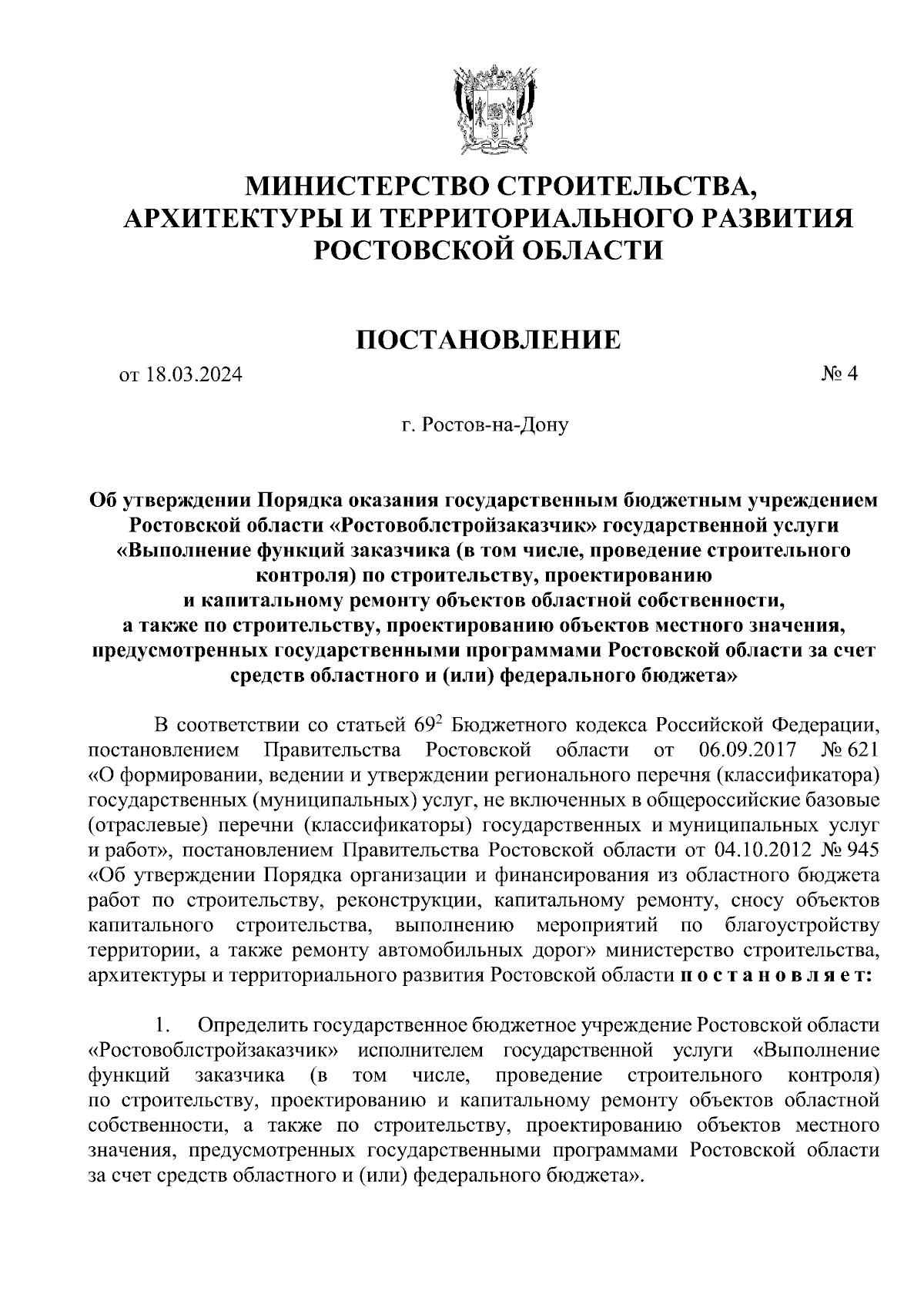 МИНИСТЕРСТВО СТРОИТЕЛЬСТВА, АРХИТЕКТУРЫ И ТЕРРИТОРИАЛЬНОГО РАЗВИТИЯ РОСТОВСКОЙ ОБЛАСТИ

ПОСТАНОВЛЕНИЕ

от 18.03.2024 № 4

г. Ростов-на-Дону

Об утверждении Порядка оказания государственным бюджетным учреждением Ростовской области «Ростовоблстройзаказчик» государственной услуги «Выполнение функций заказчика (в том числе, проведение строительного контроля) по строительству, проектированию и капитальному ремонту объектов областной собственности, а также по строительству, проектированию объектов местного значения, предусмотренных государственными программами Ростовской области за счет средств областного и (или) федерального бюджета»

В соответствии со статьей $69^2$ Бюджетного кодекса Российской Федерации, постановлением Правительства Ростовской области от 06.09.2017 № 621 «О формировании, ведении и утверждении регионального перечня (классификатора) государственных (муниципальных) услуг, не включенных в общероссийские базовые (отраслевые) перечни (классификаторы) государственных и муниципальных услуг и работ», постановлением Правительства Ростовской области от 04.10.2012 № 945 «Об утверждении Порядка организации и финансирования из областного бюджета работ по строительству, реконструкции, капитальному ремонту, сносу объектов капитального строительства, выполнению мероприятий по благоустройству территории, а также ремонту автомобильных дорог» министерство строительства, архитектуры и территориального развития Ростовской области п о с т а н о в л я е т:

1. Определить государственное бюджетное учреждение Ростовской области «Ростовоблстройзаказчик» исполнителем государственной услуги «Выполнение функций заказчика (в том числе, проведение строительного контроля) по строительству, проектированию и капитальному ремонту объектов областной собственности, а также по строительству, проектированию объектов местного значения, предусмотренных государственными программами Ростовской области за счет средств областного и (или) федерального бюджета».